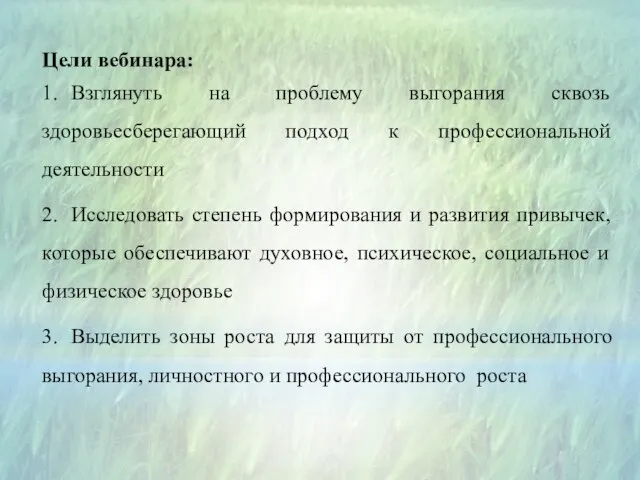 Цели вебинара:

1. Взглянуть на проблему выгорания сквозь здоровьесберегающий подход к профессиональной деятельности

2. Исследовать степень формирования и развития привычек, которые обеспечивают духовное, психическое, социальное и физическое здоровье

3. Выделить зоны роста для защиты от профессионального выгорания, личностного и профессионального роста